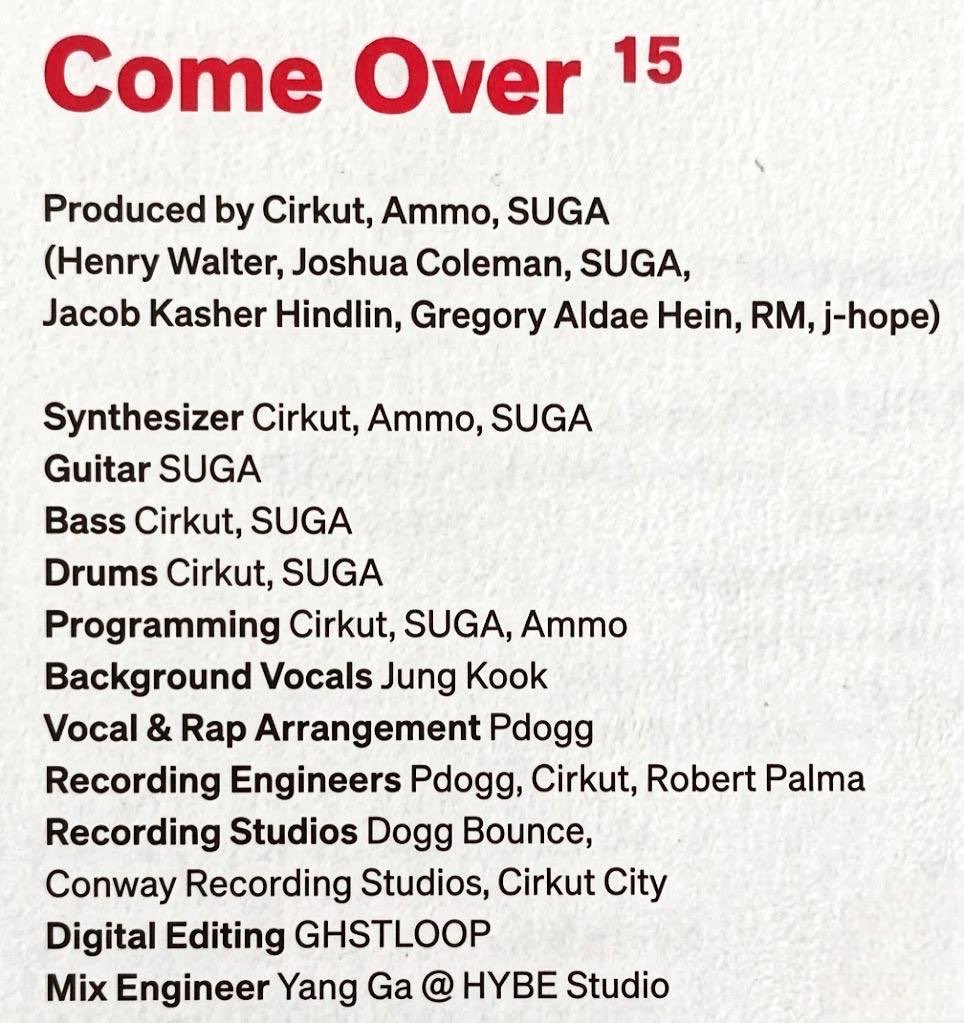 Come Over $^{15}$

Produced by Cirkut, Ammo, SUGA
(Henry Walter, Joshua Coleman, SUGA,
Jacob Kasher Hindlin, Gregory Aldae Hein, RM, j-hope)

Synthesizer Cirkut, Ammo, SUGA
Guitar SUGA
Bass Cirkut, SUGA
Drums Cirkut, SUGA
Programming Cirkut, SUGA, Ammo
Background Vocals Jung Kook
Vocal & Rap Arrangement Pdogg
Recording Engineers Pdogg, Cirkut, Robert Palma
Recording Studios Dogg Bounce,
Conway Recording Studios, Cirkut City
Digital Editing GHSTLOOP
Mix Engineer Yang Ga @ HYBE Studio